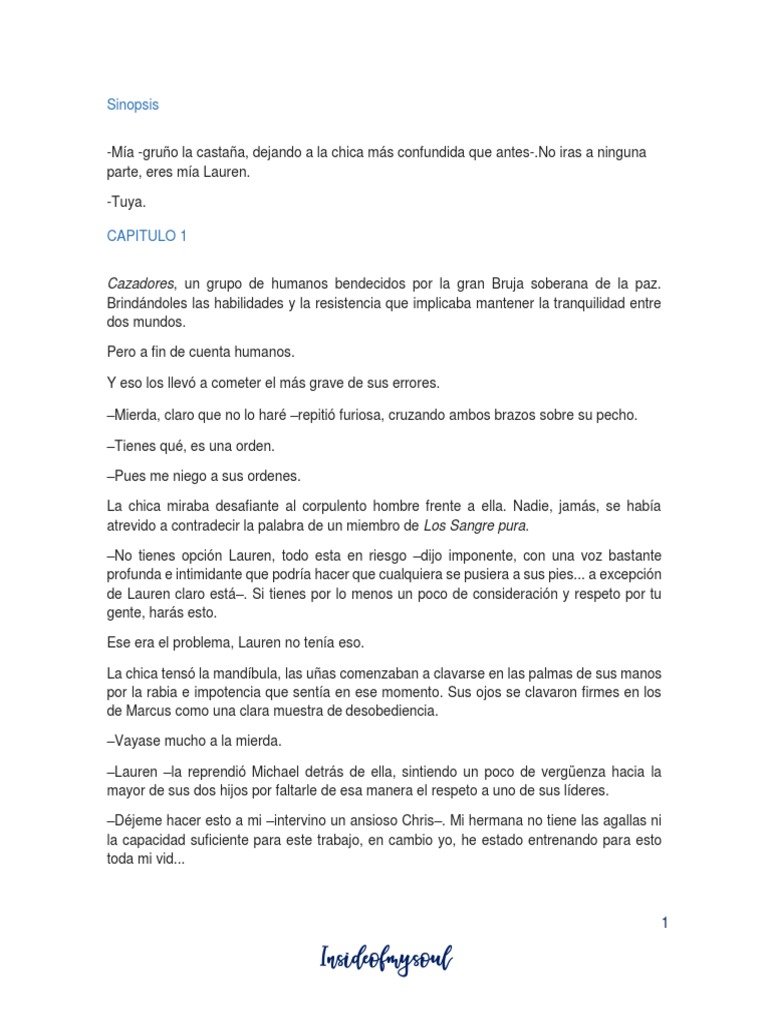 Sinopsis

-Mía -gruño la castaña, dejando a la chica más confundida que antes-.No iras a ninguna parte, eres mía Lauren.

-Tuya.

CAPITULO 1

Cazadores, un grupo de humanos bendecidos por la gran Bruja soberana de la paz. Brindándoles las habilidades y la resistencia que implicaba mantener la tranquilidad entre dos mundos.

Pero a fin de cuenta humanos.

Y eso los llevó a cometer el más grave de sus errores.

–Mierda, claro que no lo haré –repitió furiosa, cruzando ambos brazos sobre su pecho.

–Tienes qué, es una orden.

–Pues me niego a sus ordenes.

La chica miraba desafiante al corpulento hombre frente a ella. Nadie, jamás, se había atrevido a contradecir la palabra de un miembro de Los Sangre pura.

–No tienes opción Lauren, todo esta en riesgo –dijo imponente, con una voz bastante profunda e intimidante que podría hacer que cualquiera se pusiera a sus pies... a excepción de Lauren claro está–. Si tienes por lo menos un poco de consideración y respeto por tu gente, harás esto.

Ese era el problema, Lauren no tenía eso.

La chica tensó la mandíbula, las uñas comenzaban a clavarse en las palmas de sus manos por la rabia e impotencia que sentía en ese momento. Sus ojos se clavaron firmes en los de Marcus como una clara muestra de desobediencia.

–Vayase mucho a la mierda.

–Lauren –la reprendió Michael detrás de ella, sintiendo un poco de vergüenza hacia la mayor de sus dos hijos por faltarle de esa manera el respeto a uno de sus líderes.

–Déjeme hacer esto a mi –intervino un ansioso Chris–. Mi hermana no tiene las agallas ni la capacidad suficiente para este trabajo, en cambio yo, he estado entrenando para esto toda mi vid...

1

Insideofmysoul